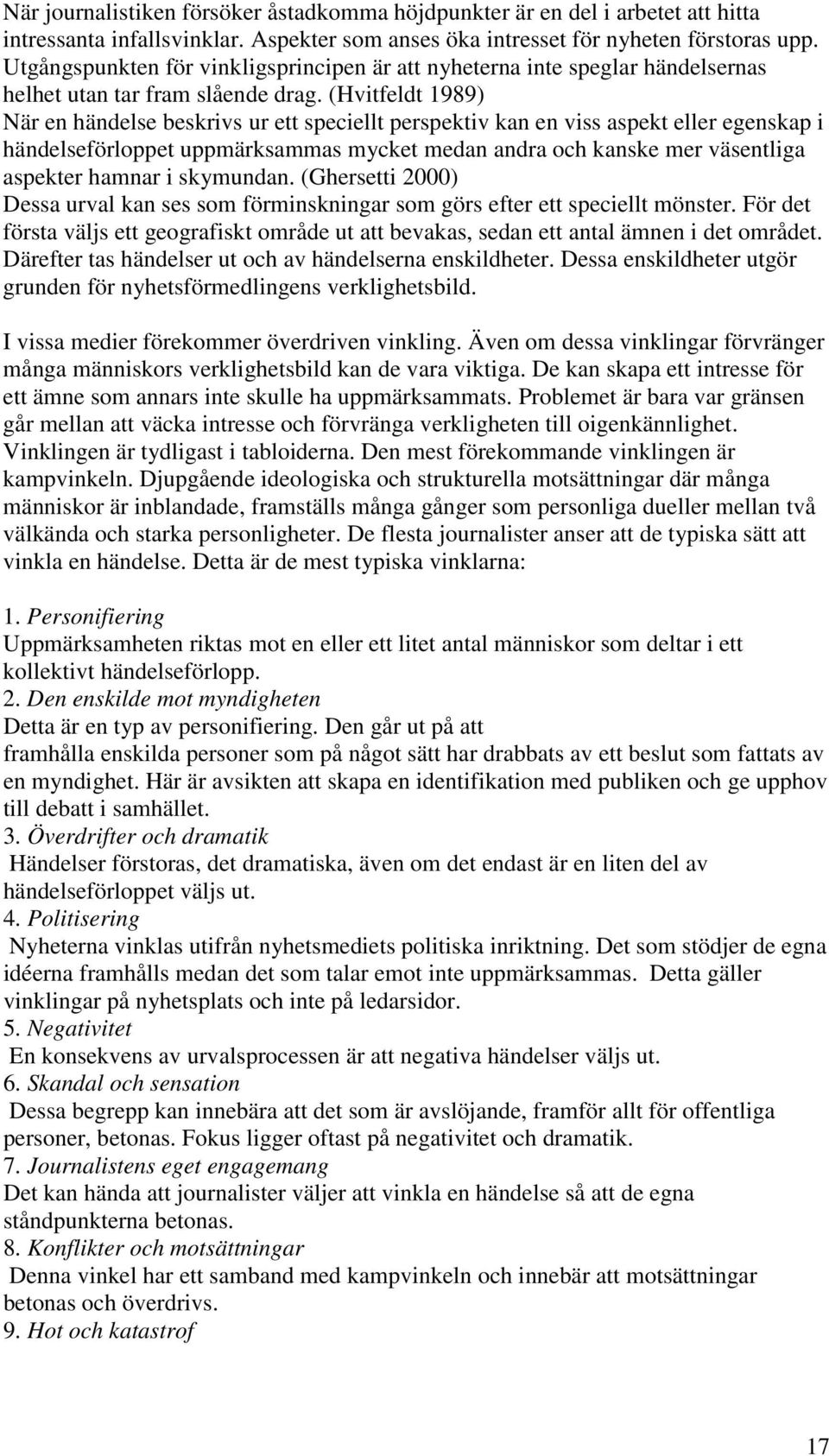 När journalistiken försöker åstadkomma höjdpunkter är en del i arbetet att hitta intressanta infallsvinklar. Aspekter som anses öka intresset för nyheten förstoras upp. Utgångspunkten för vinkligsprincipen är att nyheterna inte speglar händelsernas helhet utan tar fram slående drag. (Hvitfeldt 1989)
När en händelse beskrivs ur ett speciellt perspektiv kan en viss aspekt eller egenskap i händelseförloppet uppmärksammas mycket medan andra och kanske mer väsentliga aspekter hamnar i skymundan. (Ghersetti 2000)
Dessa urval kan ses som förminskningar som görs efter ett speciellt mönster. För det första väljs ett geografiskt område ut att bevakas, sedan ett antal ämnen i det området. Därefter tas händelser ut och av händelserna enskildheter. Dessa enskildheter utgör grunden för nyhetsförmedlingens verklighetsbild.

I vissa medier förekommer överdriven vinkling. Även om dessa vinklingar förvränger många människors verklighetsbild kan de vara viktiga. De kan skapa ett intresse för ett ämne som annars inte skulle ha uppmärksammats. Problemet är bara var gränsen går mellan att väcka intresse och förvränga verkligheten till oigenkännlighet. Vinklingen är tydligast i tabloiderna. Den mest förekommande vinklingen är kampvinkeln. Djupgående ideologiska och strukturella motsättningar där många människor är inblandade, framställs många gånger som personliga dueller mellan två välkända och starka personligheter. De flesta journalister anser att de typiska sätt att vinkla en händelse. Detta är de mest typiska vinklarna:

1. Personifiering
Uppmärksamheten riktas mot en eller ett litet antal människor som deltar i ett kollektivt händelseförlopp.
2. Den enskilde mot myndigheten
Detta är en typ av personifiering. Den går ut på att
framhålla enskilda personer som på något sätt har drabbats av ett beslut som fattats av en myndighet. Här är avsikten att skapa en identifikation med publiken och ge upphov till debatt i samhället.
3. Överdrifter och dramatik
Händelser förstoras, det dramatiska, även om det endast är en liten del av händelseförloppet väljs ut.
4. Politisering
Nyheterna vinklas utifrån nyhetsmediets politiska inriktning. Det som stödjer de egna idéerna framhålls medan det som talar emot inte uppmärksammas. Detta gäller vinklingar på nyhetsplats och inte på ledarsidor.
5. Negativitet
En konsekvens av urvalsprocessen är att negativa händelser väljs ut.
6. Skandal och sensation
Dessa begrepp kan innebära att det som är avslöjande, framför allt för offentliga personer, betonas. Fokus ligger oftast på negativitet och dramatik.
7. Journalistens eget engagemang
Det kan hända att journalister väljer att vinkla en händelse så att de egna ståndpunkterna betonas.
8. Konflikter och motsättningar
Denna vinkel har ett samband med kampvinkeln och innebär att motsättningar betonas och överdrivs.
9. Hot och katastrof

17